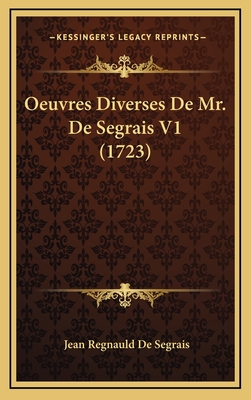 —KESSINGER'S LEGACY REPRINTS—

Oeuvres Diverses De Mr. De Segrais V1 (1723)

Jean Regnauld De Segrais